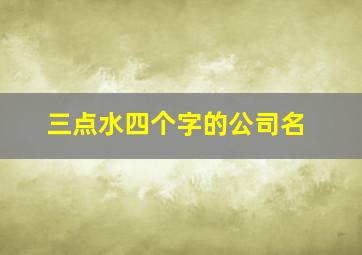 三点水四个字的公司名